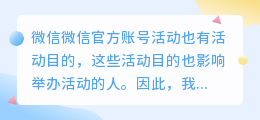 微信微信官方账号活动也有活动目的，这些活动目的也影响举办活动的人。因此，我...